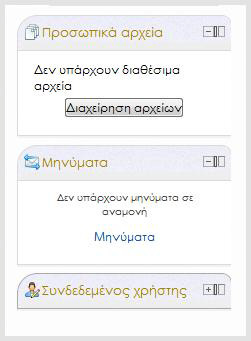 Προσωπικά αρχεία

Δεν υπάρχουν διαθέσιμα αρχεία

Διαχείρηση αρχείων

Μηνύματα

Δεν υπάρχουν μηνύματα σε αναμονή

Μηνύματα

Συνδεδεμένος χρήστης